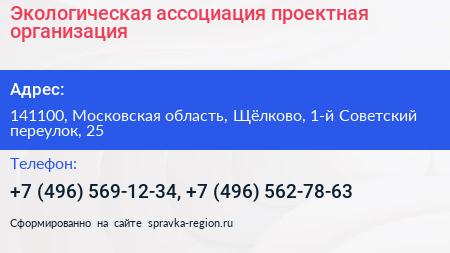 Экологическая ассоциация проектная организация

Адрес:

141100, Московская область, Щёлково, 1-й Советский переулок, 25

Телефон:

+7 (496) 569-12-34, +7 (496) 562-78-63

Сформированно на сайте spravka-region.ru